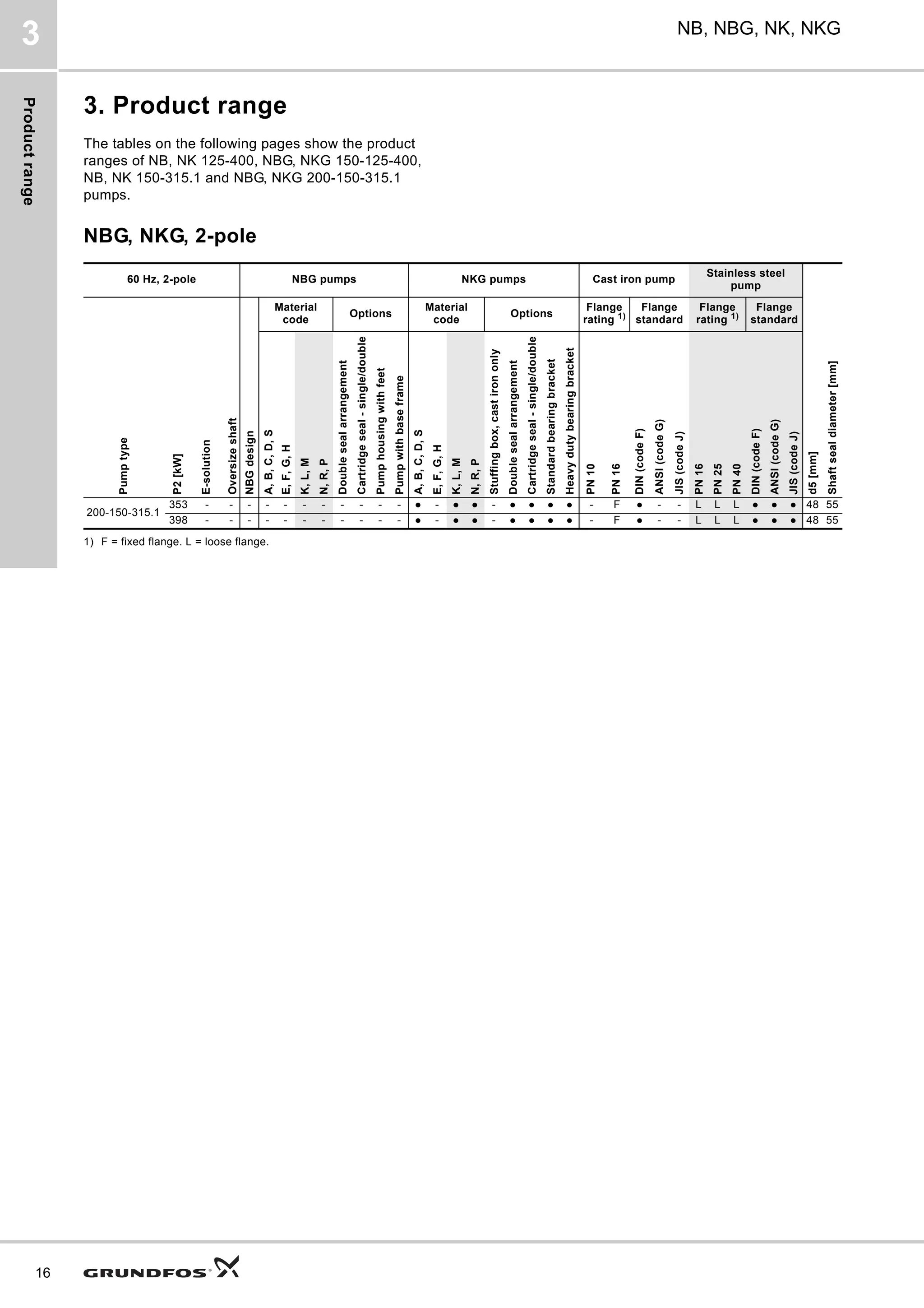 3

NB, NBG, NK, NKG

Product range

3. Product range

The tables on the following pages show the product ranges of NB, NK 125-400, NBG, NKG 150-125-400, NB, NK 150-315.1 and NBG, NKG 200-150-315.1 pumps.

NBG, NKG, 2-pole

| 60 Hz, 2-pole | | | | NBG pumps | | | | | | | | | NKG pumps | | | | | | | | | Cast iron pump | | | | | Stainless steel pump | | | | | | | |
|---|---|---|---|---|---|---|---|---|---|---|---|---|---|---|---|---|---|---|---|---|---|---|---|---|---|---|---|---|---|---|---|---|---|---|
| | | | | | Material code | | | | Options | | | | Material code | | | | Options | | | | | Flange rating $^{1)}$ | | Flange standard | | | Flange rating $^{1)}$ | | | Flange standard | | | | |
| Pump type | P2 [kW] | E-solution | Oversize shaft | NBG design | A, B, C, D, S | E, F, G, H | K, L, M | N, R, P | Double seal arrangement | Cartridge seal - single/double | Pump housing with feet | Pump with base frame | A, B, C, D, S | E, F, G, H | K, L, M | N, R, P | Stuffing box, cast iron only | Double seal arrangement | Cartridge seal - single/double | Standard bearing bracket | Heavy duty bearing bracket | PN 10 | PN 16 | DIN (code F) | ANSI (code G) | JIS (code J) | PN 16 | PN 25 | PN 40 | DIN (code F) | ANSI (code G) | JIS (code J) | d5 [mm] | Shaft seal diameter [mm] |
| 200-150-315.1 | 353 | - | - | - | - | - | - | - | - | - | - | - | • | - | • | • | - | • | • | • | • | - | F | • | - | - | L | L | L | • | • | • | 48 | 55 |
| | 398 | - | - | - | - | - | - | - | - | - | - | - | • | - | • | • | - | • | • | • | • | - | F | • | - | - | L | L | L | • | • | • | 48 | 55 |

1) F = fixed flange. L = loose flange.

16

GRUNDFOS